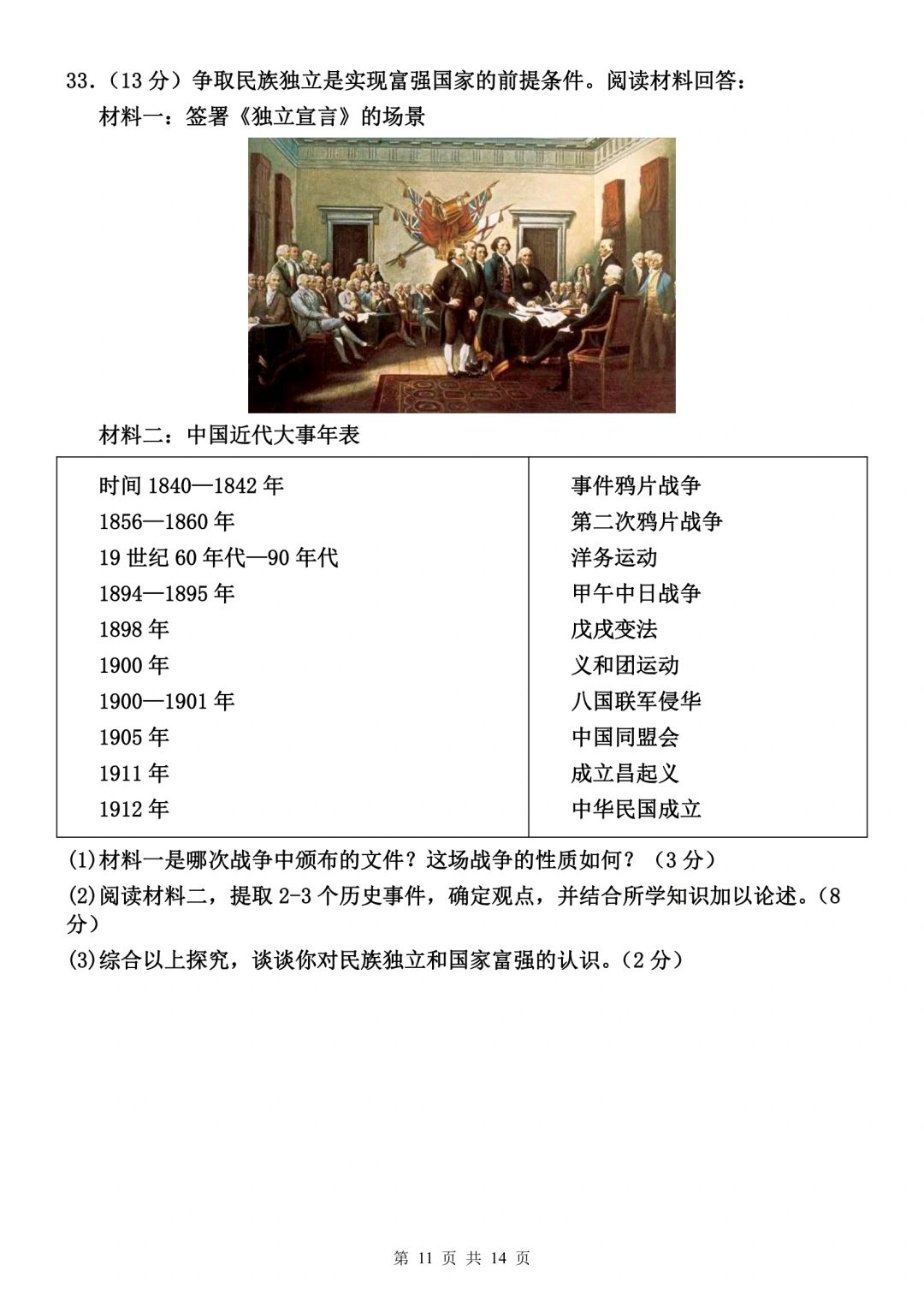 33.（13 分）争取民族独立是实现富强国家的前提条件。阅读材料回答：

材料一：签署《独立宣言》的场景

材料二：中国近代大事年表

| 时间 1840—1842 年 | 事件鸦片战争 |
|---|---|
| 1856—1860 年 | 第二次鸦片战争 |
| 19 世纪 60 年代—90 年代 | 洋务运动 |
| 1894—1895 年 | 甲午中日战争 |
| 1898 年 | 戊戌变法 |
| 1900 年 | 义和团运动 |
| 1900—1901 年 | 八国联军侵华 |
| 1905 年 | 中国同盟会 |
| 1911 年 | 成立昌起义 |
| 1912 年 | 中华民国成立 |

(1)材料一是哪次战争中颁布的文件？这场战争的性质如何？（3 分）

(2)阅读材料二，提取 2-3 个历史事件，确定观点，并结合所学知识加以论述。（8 分）

(3)综合以上探究，谈谈你对民族独立和国家富强的认识。（2 分）

第 11 页 共 14 页